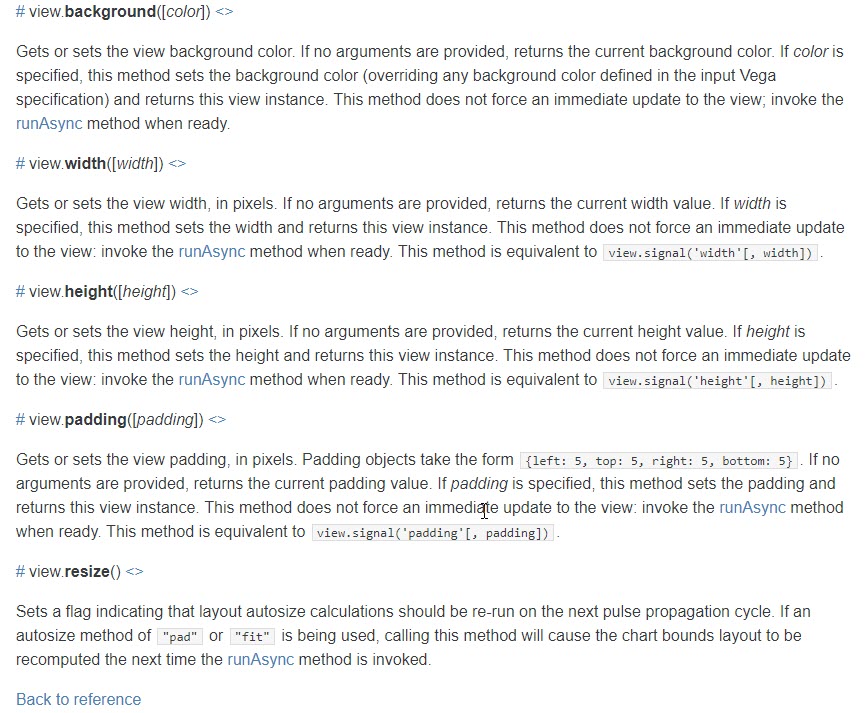 # view.background([color]) <>

Gets or sets the view background color. If no arguments are provided, returns the current background color. If color is specified, this method sets the background color (overriding any background color defined in the input Vega specification) and returns this view instance. This method does not force an immediate update to the view; invoke the runAsync method when ready.

# view.width([width]) <>

Gets or sets the view width, in pixels. If no arguments are provided, returns the current width value. If width is specified, this method sets the width and returns this view instance. This method does not force an immediate update to the view: invoke the runAsync method when ready. This method is equivalent to view.signal('width'[, width]).

# view.height([height]) <>

Gets or sets the view height, in pixels. If no arguments are provided, returns the current height value. If height is specified, this method sets the height and returns this view instance. This method does not force an immediate update to the view: invoke the runAsync method when ready. This method is equivalent to view.signal('height'[, height]).

# view.padding([padding]) <>

Gets or sets the view padding, in pixels. Padding objects take the form {left: 5, top: 5, right: 5, bottom: 5}. If no arguments are provided, returns the current padding value. If padding is specified, this method sets the padding and returns this view instance. This method does not force an immediate update to the view: invoke the runAsync method when ready. This method is equivalent to view.signal('padding'[, padding]).

# view.resize() <>

Sets a flag indicating that layout autosize calculations should be re-run on the next pulse propagation cycle. If an autosize method of "pad" or "fit" is being used, calling this method will cause the chart bounds layout to be recomputed the next time the runAsync method is invoked.

Back to reference